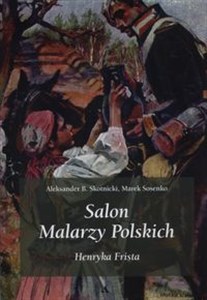 Aleksander B. Skotnicki, Marek Sosenko

Salon Malarzy Polskich

Henryka Frista